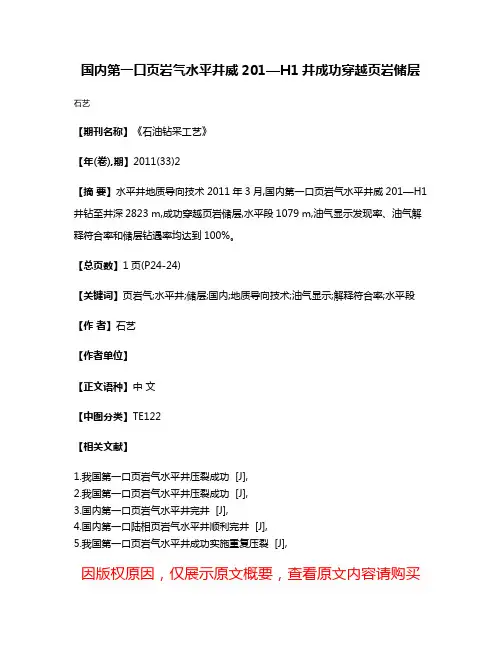 国内第一口页岩气水平井威 201—H1 井成功穿越页岩储层

石艺

【期刊名称】《石油钻采工艺》

【年(卷),期】2011(33)2

【摘 要】水平井地质导向技术 2011 年 3 月,国内第一口页岩气水平井威 201—H1 井钻至井深 2823 m,成功穿越页岩储层,水平段 1079 m,油气显示发现率、油气解释符合率和储层钻遇率均达到 100%。

【总页数】1 页(P24-24)

【关键词】页岩气;水平井;储层;国内;地质导向技术;油气显示;解释符合率;水平段

【作 者】石艺

【作者单位】

【正文语种】中 文

【中图分类】TE122

【相关文献】

1.我国第一口页岩气水平井压裂成功 [J],
2.我国第一口页岩气水平井压裂成功 [J],
3.国内第一口页岩气水平井完井 [J],
4.国内第一口陆相页岩气水平井顺利完井 [J],
5.我国第一口页岩气水平井成功实施重复压裂 [J],

因版权原因，仅展示原文概要，查看原文内容请购买